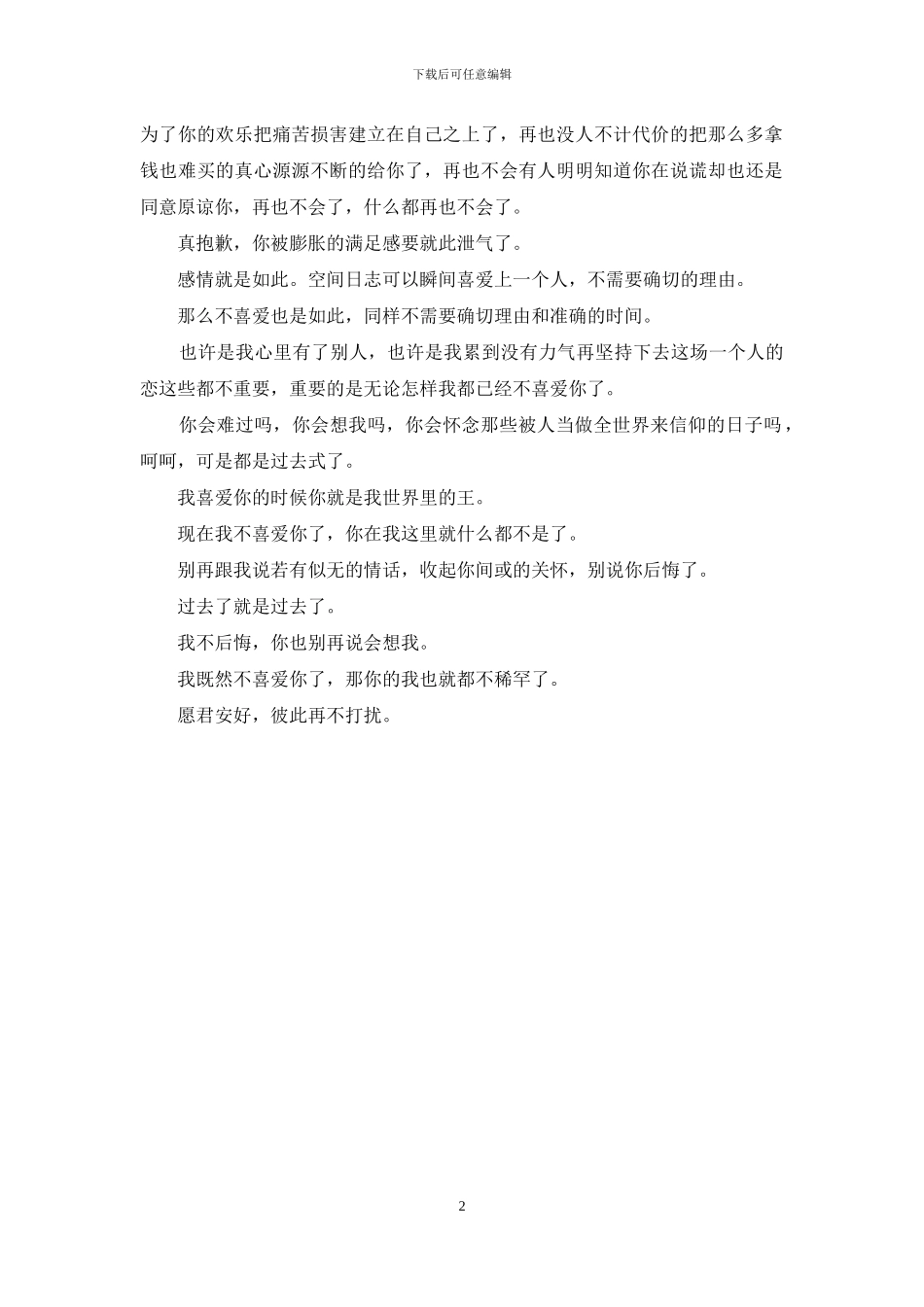 下载后可任意编辑

为了你的欢乐把痛苦损害建立在自己之上了，再也没人不计代价的把那么多拿钱也难买的真心源源不断的给你了，再也不会有人明明知道你在说谎却也还是同意原谅你，再也不会了，什么都再也不会了。

真抱歉，你被膨胀的满足感要就此泄气了。

感情就是如此。空间日志可以瞬间喜爱上一个人，不需要确切的理由。

那么不喜爱也是如此，同样不需要确切理由和准确的时间。

也许是我心里有了别人，也许是我累到没有力气再坚持下去这场一个人的恋这些都不重要，重要的是无论怎样我都已经不喜爱你了。

你会难过吗，你会想我吗，你会怀念那些被人当做全世界来信仰的日子吗，呵呵，可是都是过去式了。

我喜爱你的时候你就是我世界里的王。

现在我不喜爱你了，你在我这里就什么都不是了。

别再跟我说若有似无的情话，收起你间或的关怀，别说你后悔了。

过去了就是过去了。

我不后悔，你也别再说会想我。

我既然不喜爱你了，那你的我也就都不稀罕了。

愿君安好，彼此再不打扰。

2